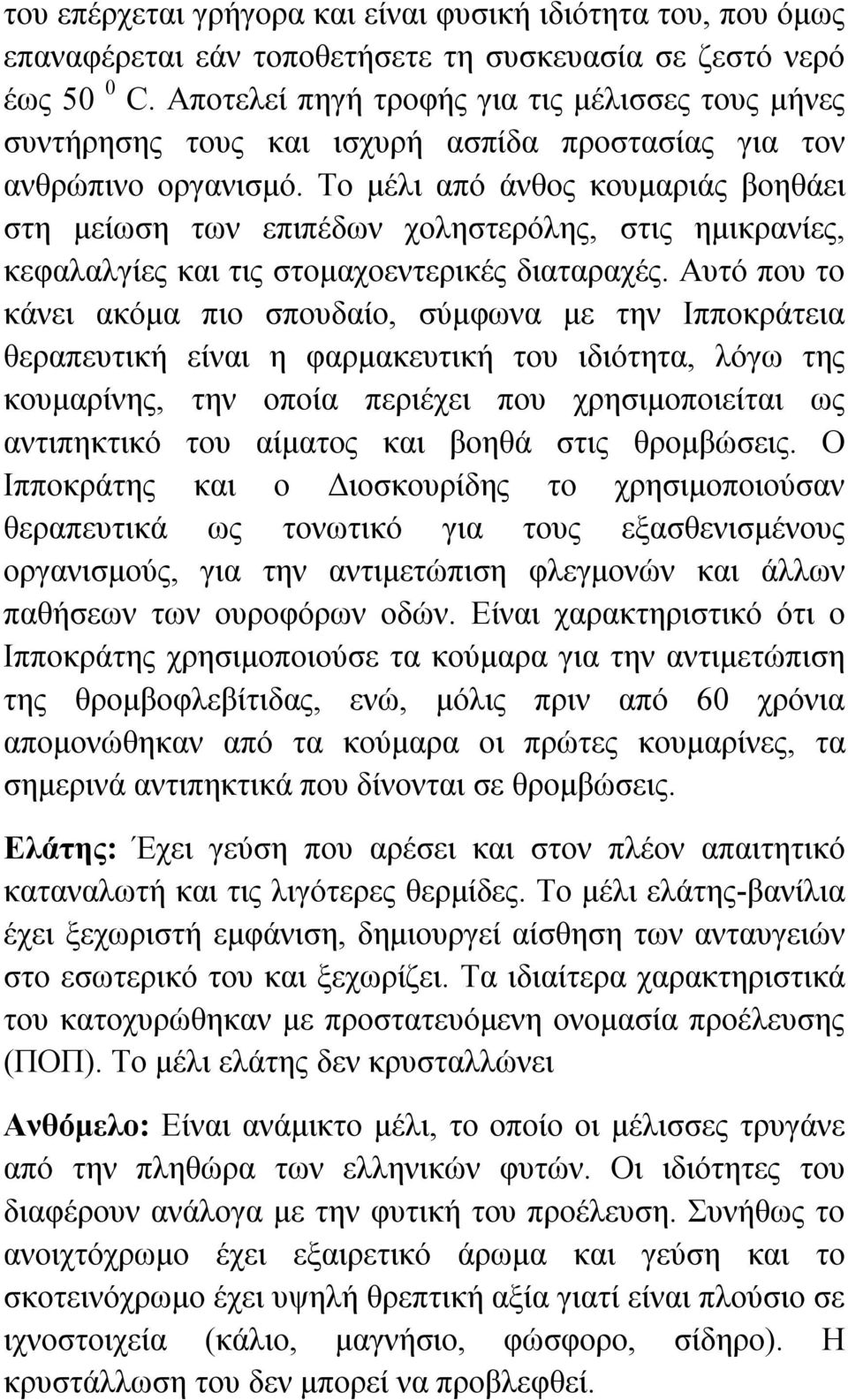 του επέρχεται γρήγορα και είναι φυσική ιδιότητα του, που όμως επαναφέρεται εάν τοποθετήσετε τη συσκευασία σε ζεστό νερό έως 50 $^0$ C. Αποτελεί πηγή τροφής για τις μέλισσες τους μήνες συντήρησης τους και ισχυρή ασπίδα προστασίας για τον ανθρώπινο οργανισμό. Το μέλι από άνθος κουμαριάς βοηθάει στη μείωση των επιπέδων χοληστερόλης, στις ημικρανίες, κεφαλαλγίες και τις στομαχοεντερικές διαταραχές. Αυτό που το κάνει ακόμα πιο σπουδαίο, σύμφωνα με την Ιπποκράτεια θεραπευτική είναι η φαρμακευτική του ιδιότητα, λόγω της κουμαρίνης, την οποία περιέχει που χρησιμοποιείται ως αντιπηκτικό του αίματος και βοηθά στις θρομβώσεις. Ο Ιπποκράτης και ο Διοσκουρίδης το χρησιμοποιούσαν θεραπευτικά ως τονωτικό για τους εξασθενισμένους οργανισμούς, για την αντιμετώπιση φλεγμονών και άλλων παθήσεων των ουροφόρων οδών. Είναι χαρακτηριστικό ότι ο Ιπποκράτης χρησιμοποιούσε τα κούμαρα για την αντιμετώπιση της θρομβοφλεβίτιδας, ενώ, μόλις πριν από 60 χρόνια απομονώθηκαν από τα κούμαρα οι πρώτες κουμαρίνες, τα σημερινά αντιπηκτικά που δίνονται σε θρομβώσεις.

Ελάτης: Έχει γεύση που αρέσει και στον πλέον απαιτητικό καταναλωτή και τις λιγότερες θερμίδες. Το μέλι ελάτης-βανίλια έχει ξεχωριστή εμφάνιση, δημιουργεί αίσθηση των ανταυγειών στο εσωτερικό του και ξεχωρίζει. Τα ιδιαίτερα χαρακτηριστικά του κατοχυρώθηκαν με προστατευόμενη ονομασία προέλευσης (ΠΟΠ). Το μέλι ελάτης δεν κρυσταλλώνει

Ανθόμελο: Είναι ανάμικτο μέλι, το οποίο οι μέλισσες τρυγάνε από την πληθώρα των ελληνικών φυτών. Οι ιδιότητες του διαφέρουν ανάλογα με την φυτική την προέλευση. Συνήθως το ανοιχτόχρωμο έχει εξαιρετικό άρωμα και γεύση και το σκοτεινόχρωμο έχει υψηλή θρεπτική αξία γιατί είναι πλούσιο σε ιχνοστοιχεία (κάλιο, μαγνήσιο, φώσφορο, σίδηρο). Η κρυστάλλωση του δεν μπορεί να προβλεφθεί.